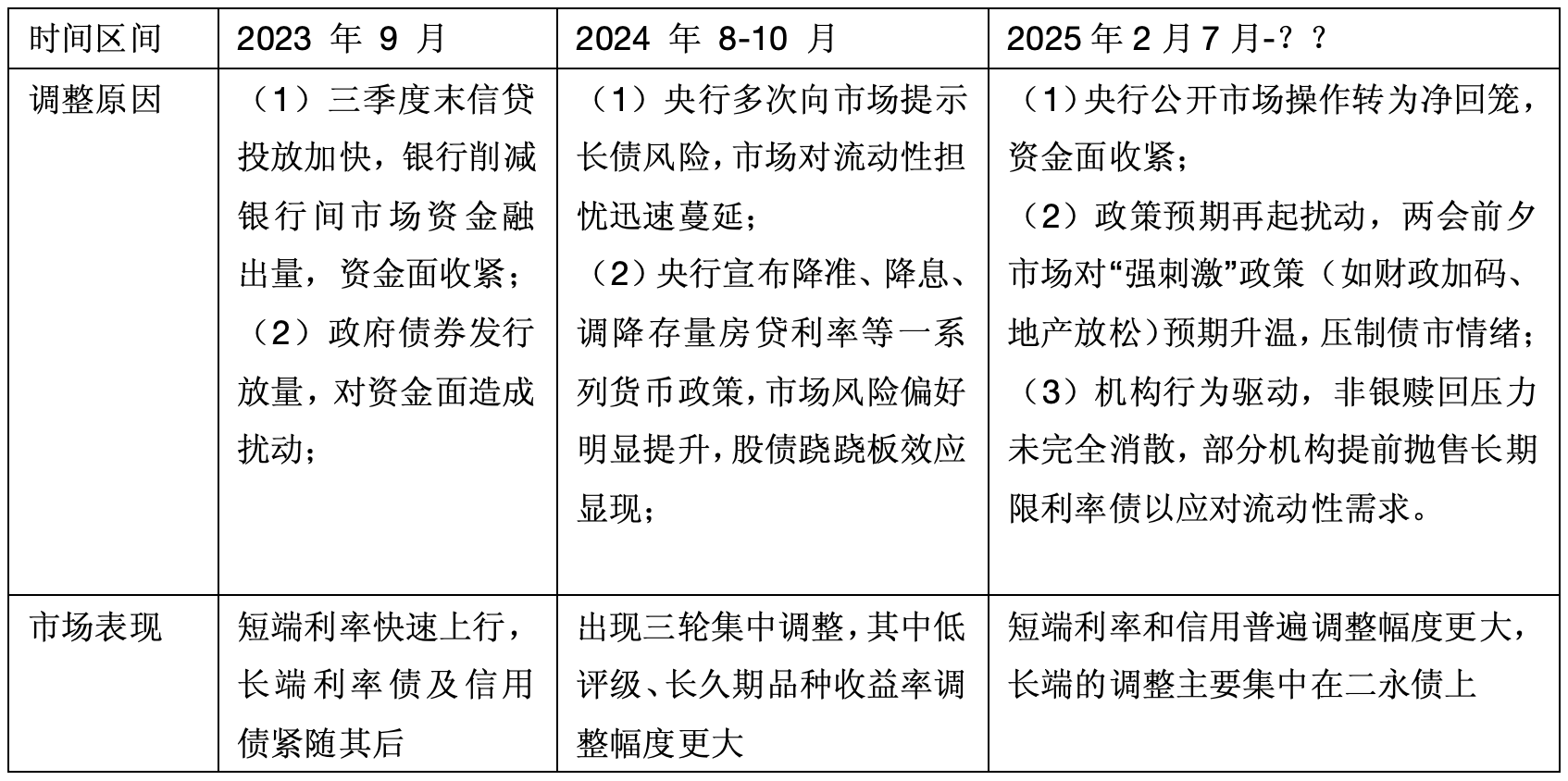 | 时间区间 | 2023 年 9 月 | 2024 年 8-10 月 | 2025 年 2 月 7 月-？？ |
|---|---|---|---|
| 调整原因 | （1）三季度末信贷投放加快，银行削减银行间市场资金融出量，资金面收紧；（2）政府债券发行放量，对资金面造成扰动； | （1）央行多次向市场提示长债风险，市场对流动性担忧迅速蔓延；（2）央行宣布降准、降息、调降存量房贷利率等一系列货币政策，市场风险偏好明显提升，股债跷跷板效应显现； | （1）央行公开市场操作转为净回笼，资金面收紧；（2）政策预期再起扰动，两会前夕市场对“强刺激”政策（如财政加码、地产放松）预期升温，压制债市情绪；（3）机构行为驱动，非银赎回压力未完全消散，部分机构提前抛售长期限利率债以应对流动性需求。 |
| 市场表现 | 短端利率快速上行，长端利率债及信用债紧随其后 | 出现三轮集中调整，其中低评级、长久期品种收益率调整幅度更大 | 短端利率和信用普遍调整幅度更大，长端的调整主要集中在二永债上 |